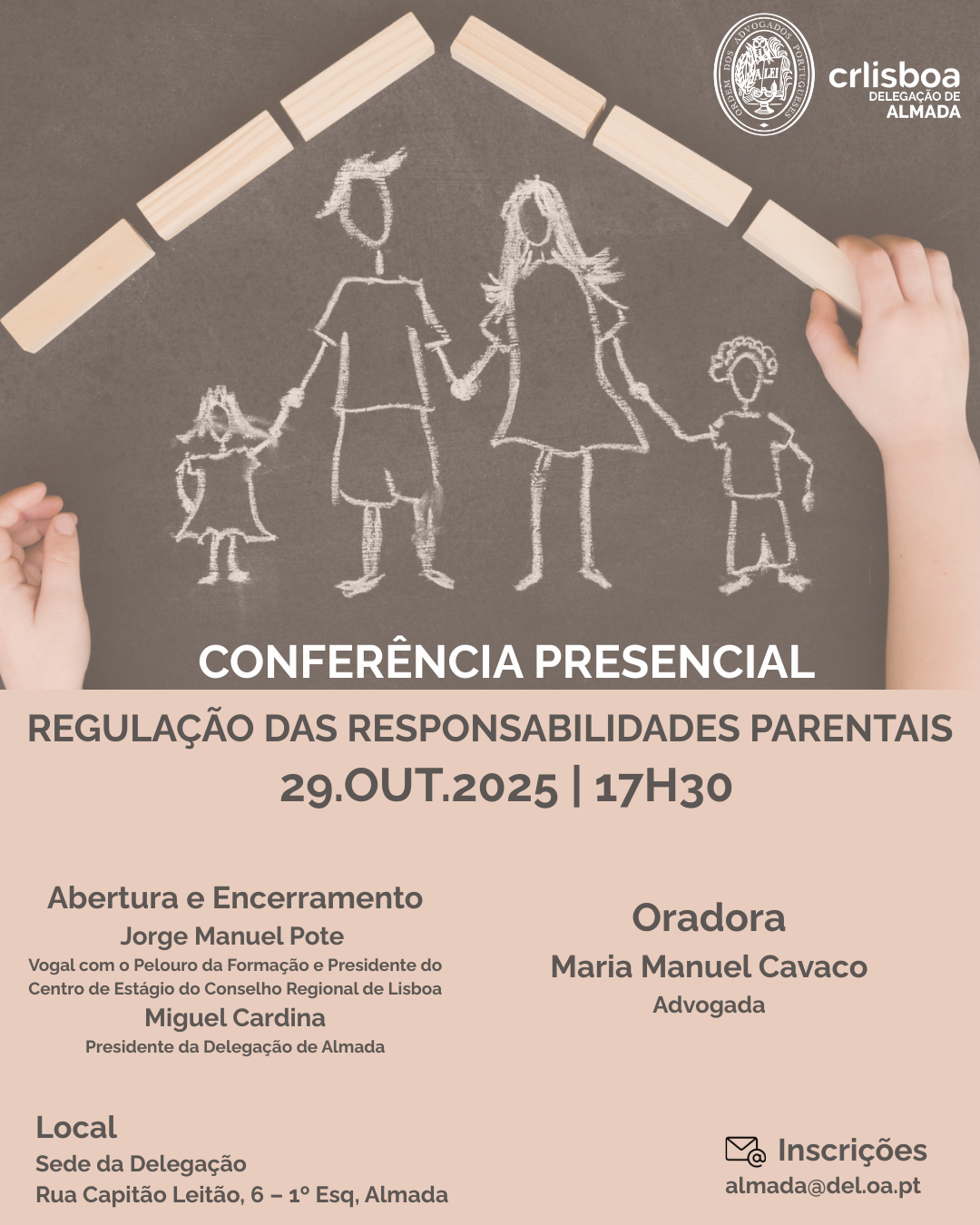 crlisboa
DELEGAÇÃO DE
ALMADA

CONFERÊNCIA PRESENCIAL

REGULAÇÃO DAS RESPONSABILIDADES PARENTAIS
29.OUT.2025 | 17H30

Abertura e Encerramento
Jorge Manuel Pote
Vogal com o Pelouro da Formação e Presidente do Centro de Estágio do Conselho Regional de Lisboa
Miguel Cardina
Presidente da Delegação de Almada

Oradora
Maria Manuel Cavaco
Advogada

Local
Sede da Delegação
Rua Capitão Leitão, 6 – 1º Esq, Almada

Inscrições
almada@del.oa.pt